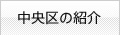 中央区の紹介